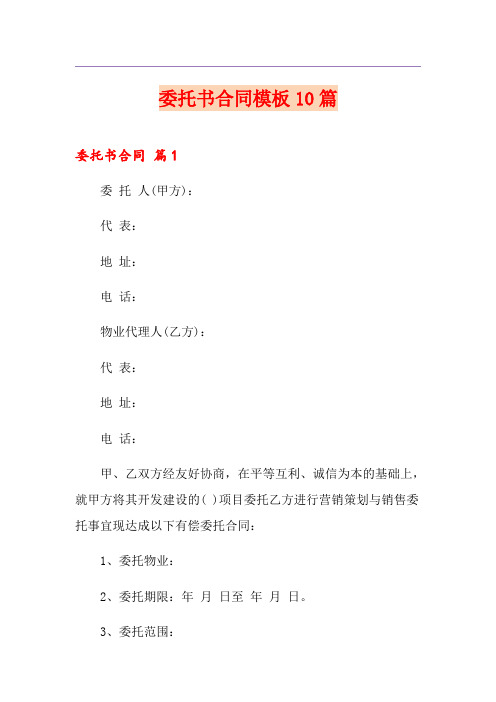 委托书合同模板10篇

委托书合同 篇1

委 托 人(甲方)：

代 表：

地 址：

电 话：

物业代理人(乙方)：

代 表：

地 址：

电 话：

甲、乙双方经友好协商，在平等互利、诚信为本的基础上，就甲方将其开发建设的( )项目委托乙方进行营销策划与销售委托事宜现达成以下有偿委托合同：

1、委托物业：

2、委托期限：年 月 日至 年 月 日。

3、委托范围：